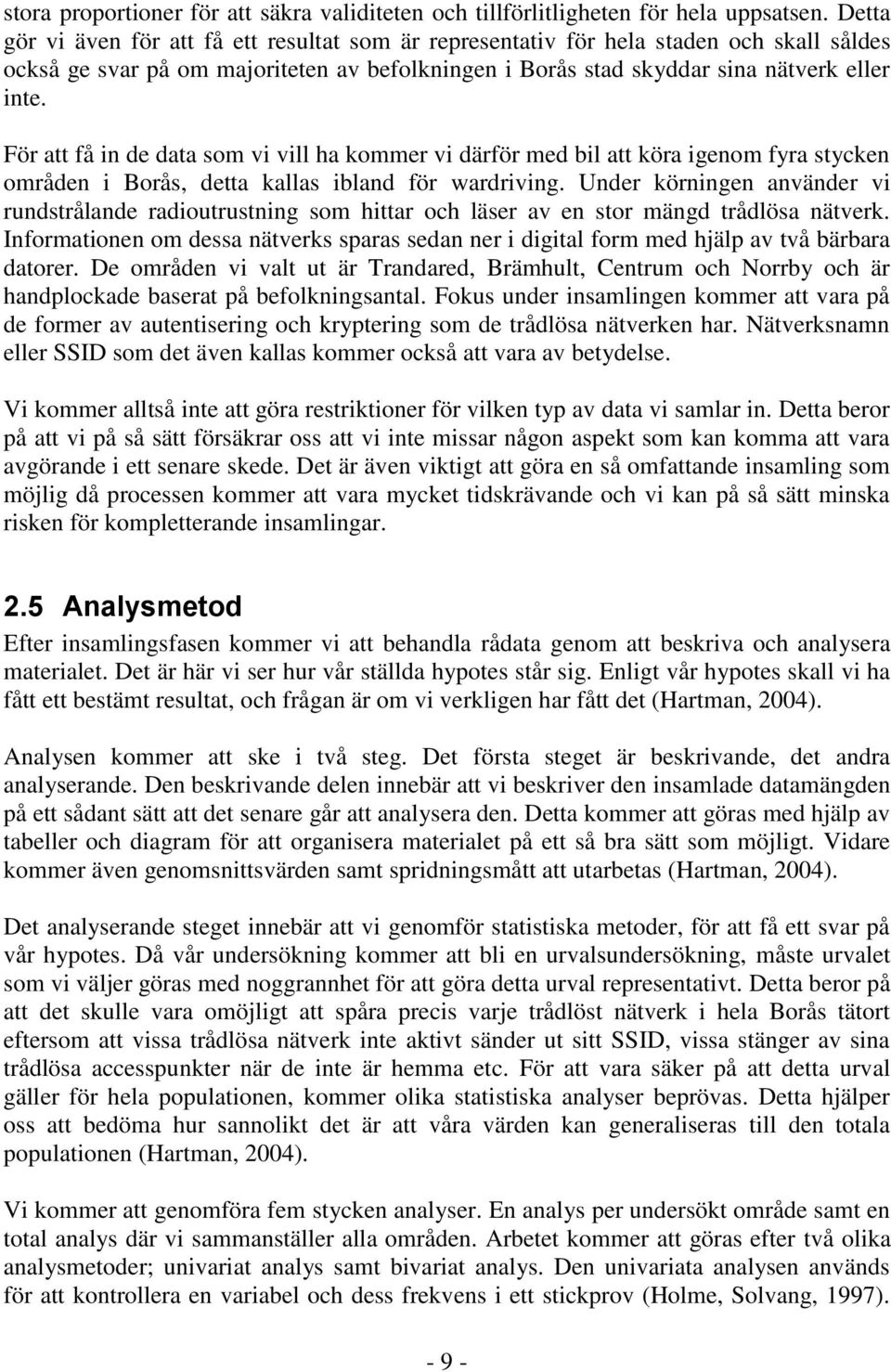 stora proportioner för att säkra validiteten och tillförlitligheten för hela uppsatsen. Detta gör vi även för att få ett resultat som är representativ för hela staden och skall således också ge svar på om majoriteten av befolkningen i Borås stad skyddar sina nätverk eller inte.

För att få in de data som vi vill ha kommer vi därför med bil att köra igenom fyra stycken områden i Borås, detta kallas ibland för wardriving. Under körningen använder vi rundstrålande radioutrustning som hittar och läser av en stor mängd trådlösa nätverk. Informationen om dessa nätverks sparas sedan ner i digital form med hjälp av två bärbara datorer. De områden vi valt ut är Trandared, Brämhult, Centrum och Norrby och är handplockade baserat på befolkningsantal. Fokus under insamlingen kommer att vara på de former av autentisering och kryptering som de trådlösa nätverken har. Nätverksnamn eller SSID som det även kallas kommer också att vara av betydelse.

Vi kommer alltså inte att göra restriktioner för vilken typ av data vi samlar in. Detta beror på att vi på så sätt försäkrar oss att vi inte missar någon aspekt som kan komma att vara avgörande i ett senare skede. Det är även viktigt att göra en så omfattande insamling som möjlig då processen kommer att vara mycket tidskrävande och vi kan på så sätt minska risken för kompletterande insamlingar.

2.5 Analysmetod

Efter insamlingsfasen kommer vi att behandla rådata genom att beskriva och analysera materialet. Det är här vi ser hur vår ställda hypotes står sig. Enligt vår hypotes skall vi ha fått ett bestämt resultat, och frågan är om vi verkligen har fått det (Hartman, 2004).

Analysen kommer att ske i två steg. Det första steget är beskrivande, det andra analyserande. Den beskrivande delen innebär att vi beskriver den insamlade datamängden på ett sådant sätt att det senare går att analysera den. Detta kommer att göras med hjälp av tabeller och diagram för att organisera materialet på ett så bra sätt som möjligt. Vidare kommer även genomsnittsvärden samt spridningsmått att utarbetas (Hartman, 2004).

Det analyserande steget innebär att vi genomför statistiska metoder, för att få ett svar på vår hypotes. Då vår undersökning kommer att bli en urvalsundersökning, måste urvalet som vi väljer göras med noggrannhet för att göra detta urval representativt. Detta beror på att det skulle vara omöjligt att spåra precis varje trådlöst nätverk i hela Borås tätort eftersom att vissa trådlösa nätverk inte aktivt sänder ut sitt SSID, vissa stänger av sina trådlösa accesspunkter när de inte är hemma etc. För att vara säker på att detta urval gäller för hela populationen, kommer olika statistiska analyser beprövas. Detta hjälper oss att bedöma hur sannolikt det är att våra värden kan generaliseras till den totala populationen (Hartman, 2004).

Vi kommer att genomföra fem stycken analyser. En analys per undersökt område samt en total analys där vi sammanställer alla områden. Arbetet kommer att göras efter två olika analysmetoder; univariat analys samt bivariat analys. Den univariata analysen används för att kontrollera en variabel och dess frekvens i ett stickprov (Holme, Solvang, 1997).

- 9 -